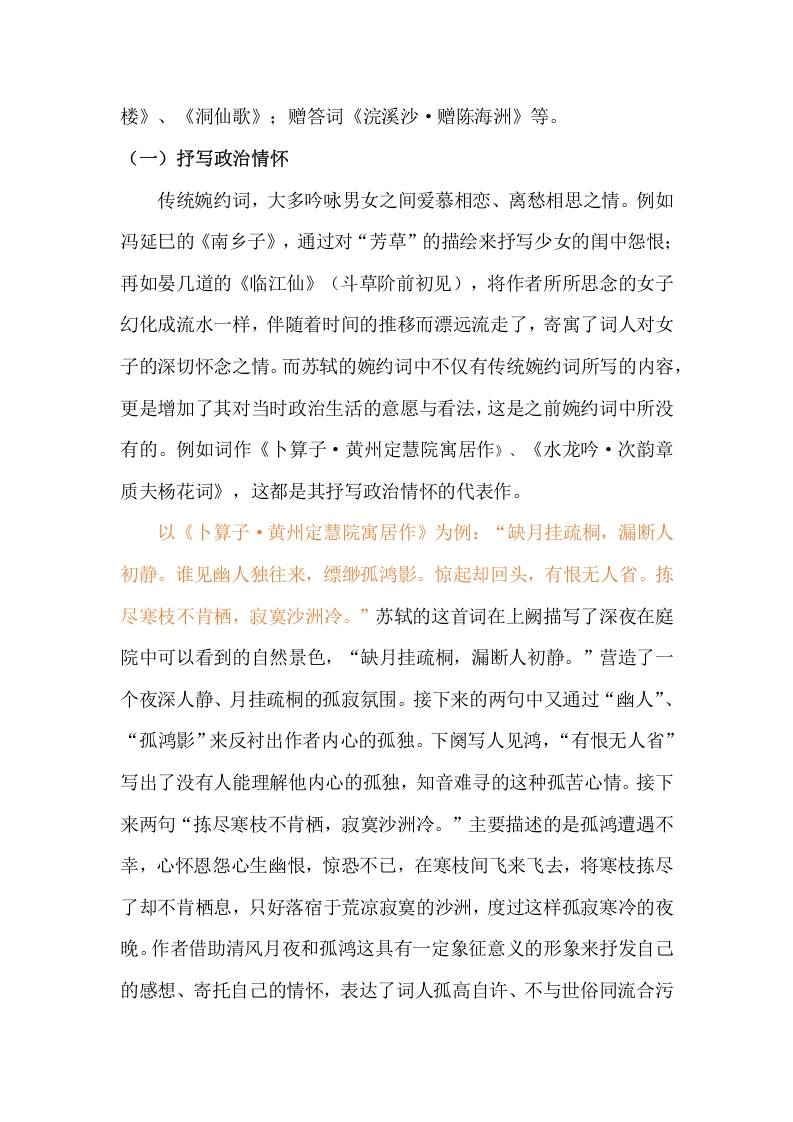 楼》、《洞仙歌》；赠答词《浣溪沙·赠陈海洲》等。

（一）抒写政治情怀

传统婉约词，大多吟咏男女之间爱慕相恋、离愁相思之情。例如冯延巳的《南乡子》，通过对“芳草”的描绘来抒写少女的闺中怨恨；再如晏几道的《临江仙》（斗草阶前初见），将作者所所思念的女子幻化成流水一样，伴随着时间的推移而漂远流走了，寄寓了词人对女子的深切怀念之情。而苏轼的婉约词中不仅有传统婉约词所写的内容，更是增加了其对当时政治生活的意愿与看法，这是之前婉约词中所没有的。例如词作《卜算子·黄州定慧院寓居作》、《水龙吟·次韵章质夫杨花词》，这都是其抒写政治情怀的代表作。

以《卜算子·黄州定慧院寓居作》为例：“缺月挂疏桐，漏断人初静。谁见幽人独往来，缥缈孤鸿影。惊起却回头，有恨无人省。拣尽寒枝不肯栖，寂寞沙洲冷。”苏轼的这首词在上阙描写了深夜在庭院中可以看到的自然景色，“缺月挂疏桐，漏断人初静。”营造了一个夜深人静、月挂疏桐的孤寂氛围。接下来的两句中又通过“幽人”、“孤鸿影”来反衬出作者内心的孤独。下阕写人见鸿，“有恨无人省”写出了没有人能理解他内心的孤独，知音难寻的这种孤苦心情。接下来两句“拣尽寒枝不肯栖，寂寞沙洲冷。”主要描述的是孤鸿遭遇不幸，心怀恩怨心生幽恨，惊恐不已，在寒枝间飞来飞去，将寒枝拣尽了却不肯栖息，只好落宿于荒凉寂寞的沙洲，度过这样孤寂寒冷的夜晚。作者借助清风月夜和孤鸿这具有一定象征意义的形象来抒发自己的感想、寄托自己的情怀，表达了词人孤高自许、不与世俗同流合污